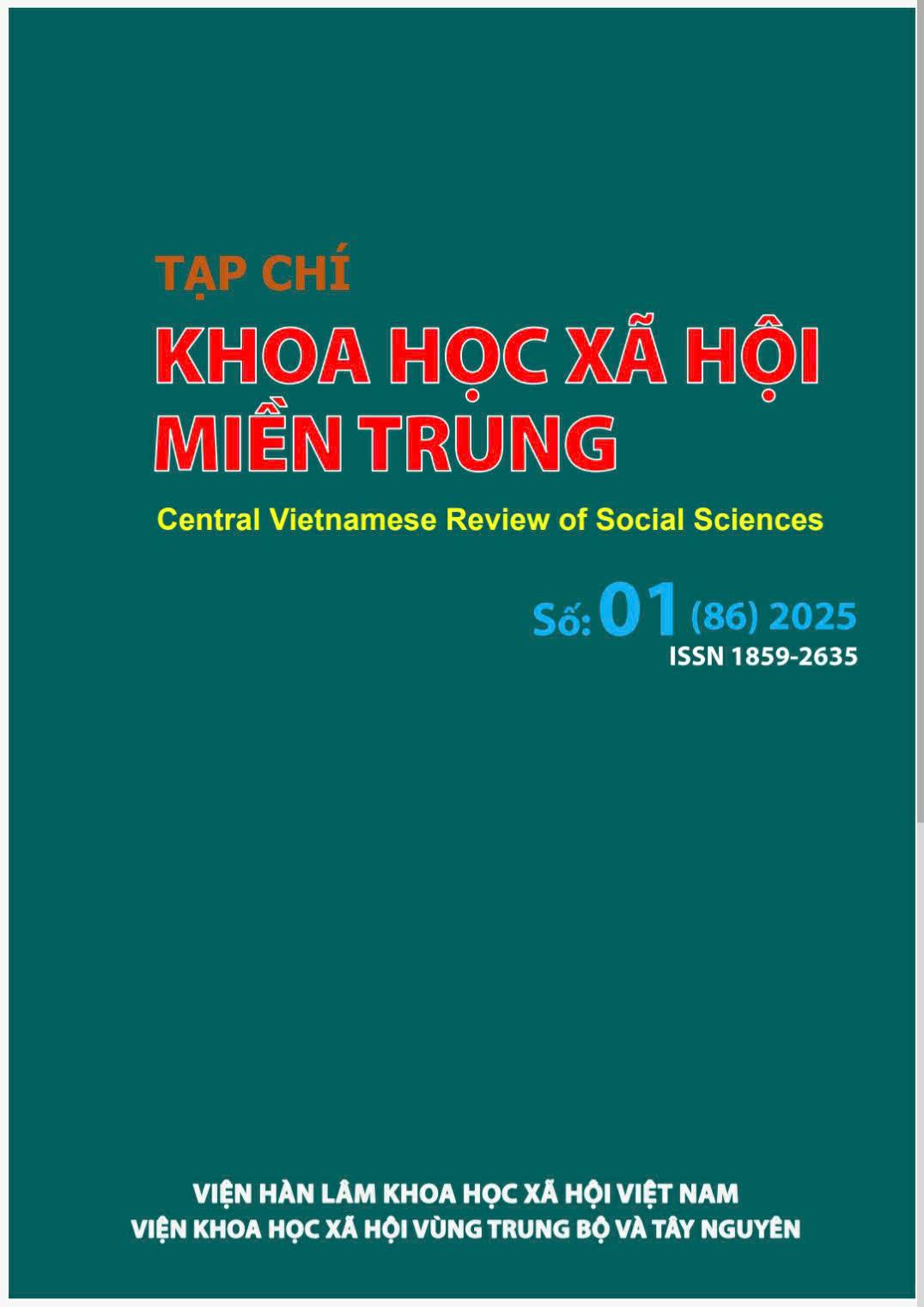 TẠP CHÍ
KHOA HỌC XÃ HỘI MIỀN TRUNG

Central Vietnamese Review of Social Sciences

Số: 01 (86) 2025
ISSN 1859-2635

VIỆN HÀN LÂM KHOA HỌC XÃ HỘI VIỆT NAM
VIỆN KHOA HỌC XÃ HỘI VÙNG TRUNG BỘ VÀ TÂY NGUYÊN